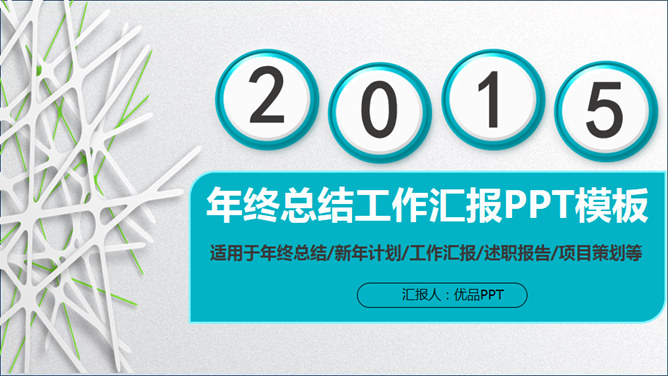 2 0 1 5

年终总结工作汇报PPT模板

适用于年终总结/新年计划/工作汇报/述职报告/项目策划等

汇报人：优品PPT